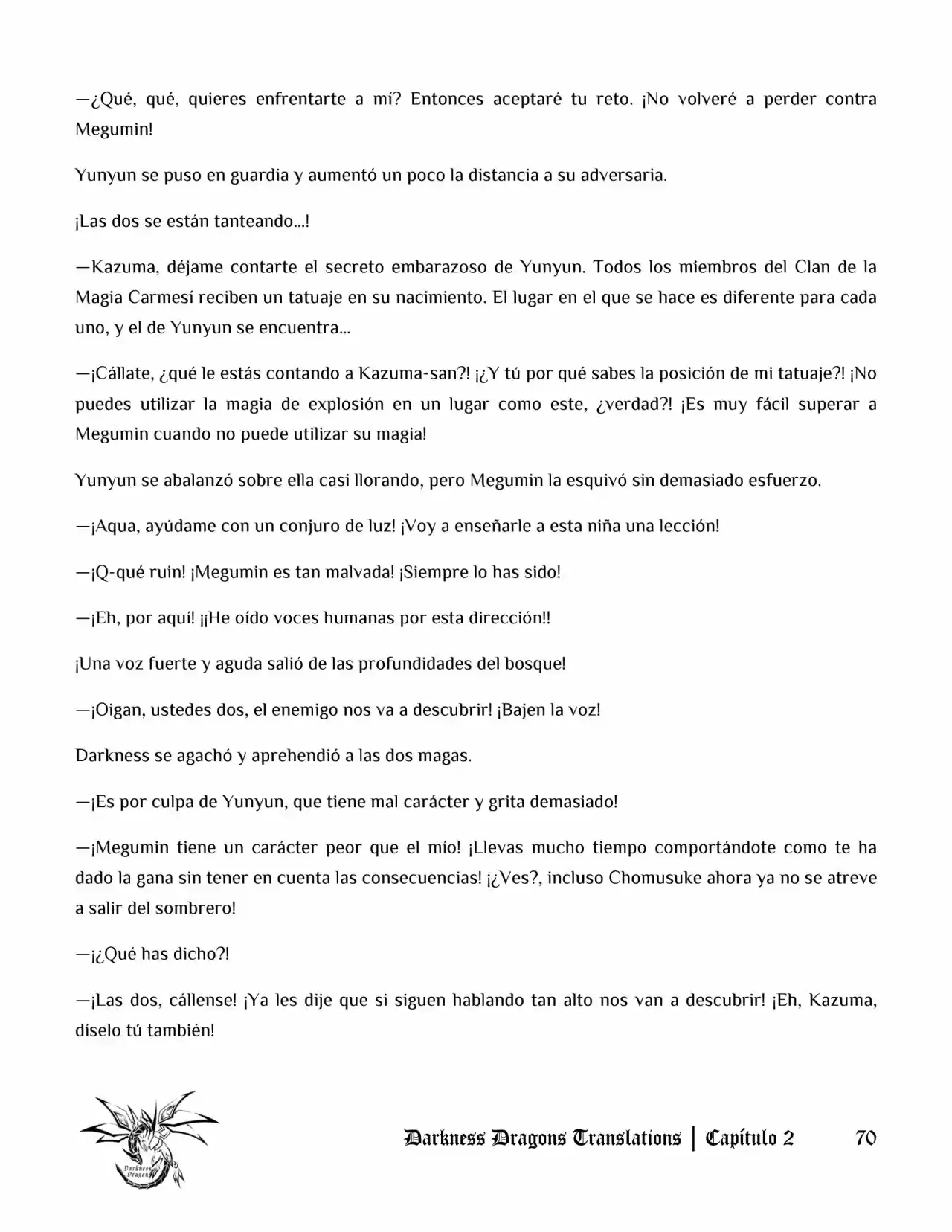 —¿Qué, qué, quieres enfrentarte a mí? Entonces aceptaré tu reto. ¡No volveré a perder contra Megumin!

Yunyun se puso en guardia y aumentó un poco la distancia a su adversaria.

¡Las dos se están tanteando…!

—Kazuma, déjame contarte el secreto embarazoso de Yunyun. Todos los miembros del Clan de la Magia Carmesí reciben un tatuaje en su nacimiento. El lugar en el que se hace es diferente para cada uno, y el de Yunyun se encuentra…

—¡Cállate, ¿qué le estás contando a Kazuma-san?! ¡¿Y tú por qué sabes la posición de mi tatuaje?! ¡No puedes utilizar la magia de explosión en un lugar como este, ¿verdad?! ¡Es muy fácil superar a Megumin cuando no puede utilizar su magia!

Yunyun se abalanzó sobre ella casi llorando, pero Megumin la esquivó sin demasiado esfuerzo.

—¡Aqua, ayúdame con un conjuro de luz! ¡Voy a enseñarle a esta niña una lección!

—¡Q-qué ruin! ¡Megumin es tan malvada! ¡Siempre lo has sido!

—¡Eh, por aquí! ¡¡He oído voces humanas por esta dirección!!

¡Una voz fuerte y aguda salió de las profundidades del bosque!

—¡Oigan, ustedes dos, el enemigo nos va a descubrir! ¡Bajen la voz!

Darkness se agachó y aprehendió a las dos magas.

—¡Es por culpa de Yunyun, que tiene mal carácter y grita demasiado!

—¡Megumin tiene un carácter peor que el mío! ¡Llevas mucho tiempo comportándote como te ha dado la gana sin tener en cuenta las consecuencias! ¡¿Ves?, incluso Chomusuke ahora ya no se atreve a salir del sombrero!

—¡¿Qué has dicho?!

—¡Las dos, cállense! ¡Ya les dije que si siguen hablando tan alto nos van a descubrir! ¡Eh, Kazuma, díselo tú también!

Darkness Dragons

Darkness Dragons Translations | Capítulo 2 70